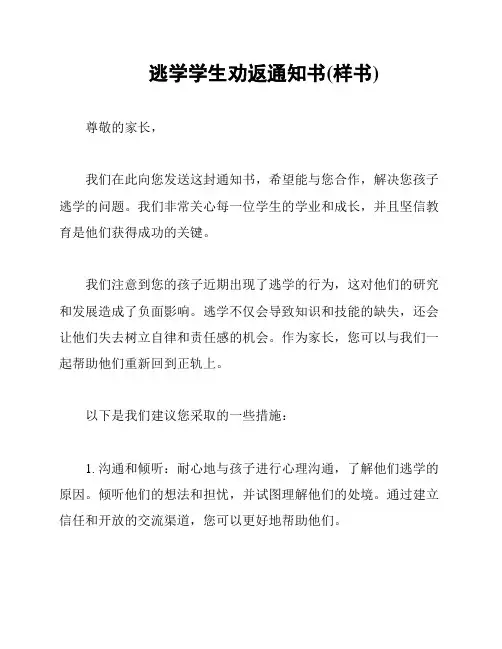 逃学学生劝返通知书(样书)

尊敬的家长，

我们在此向您发送这封通知书，希望能与您合作，解决您孩子逃学的问题。我们非常关心每一位学生的学业和成长，并且坚信教育是他们获得成功的关键。

我们注意到您的孩子近期出现了逃学的行为，这对他们的研究和发展造成了负面影响。逃学不仅会导致知识和技能的缺失，还会让他们失去树立自律和责任感的机会。作为家长，您可以与我们一起帮助他们重新回到正轨上。

以下是我们建议您采取的一些措施：

1. 沟通和倾听：耐心地与孩子进行心理沟通，了解他们逃学的原因。倾听他们的想法和担忧，并试图理解他们的处境。通过建立信任和开放的交流渠道，您可以更好地帮助他们。